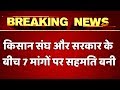 BREAKING NEWS

किसान संघ और सरकार के बीच 7 मांगों पर सहमति बनी